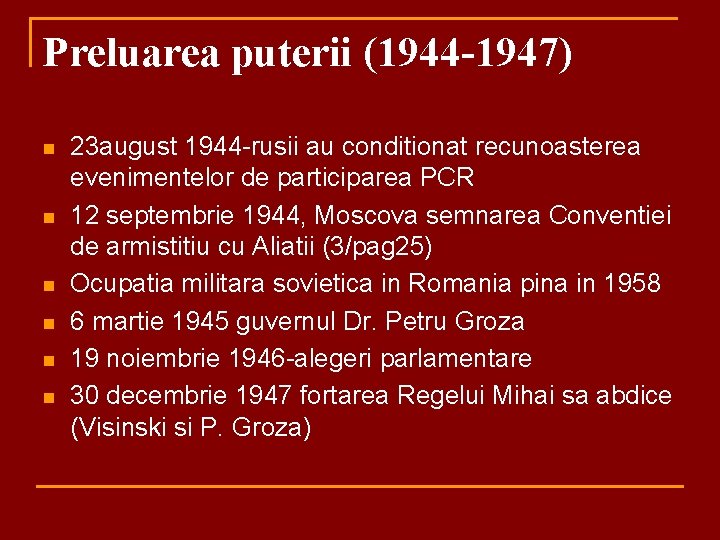 Preluarea puterii (1944-1947)

• 23august 1944-rusii au conditionat recunoasterea evenimentelor de participarea PCR
• 12 septembrie 1944, Moscova semnarea Conventiei de armistitiu cu Aliatii (3/pag25)
• Ocupatia militara sovietica in Romania pina in 1958
• 6 martie 1945 guvernul Dr. Petru Groza
• 19 noiembrie 1946-alegeri parlamentare
• 30 decembrie 1947 fortarea Regelui Mihai sa abdice (Visinski si P. Groza)